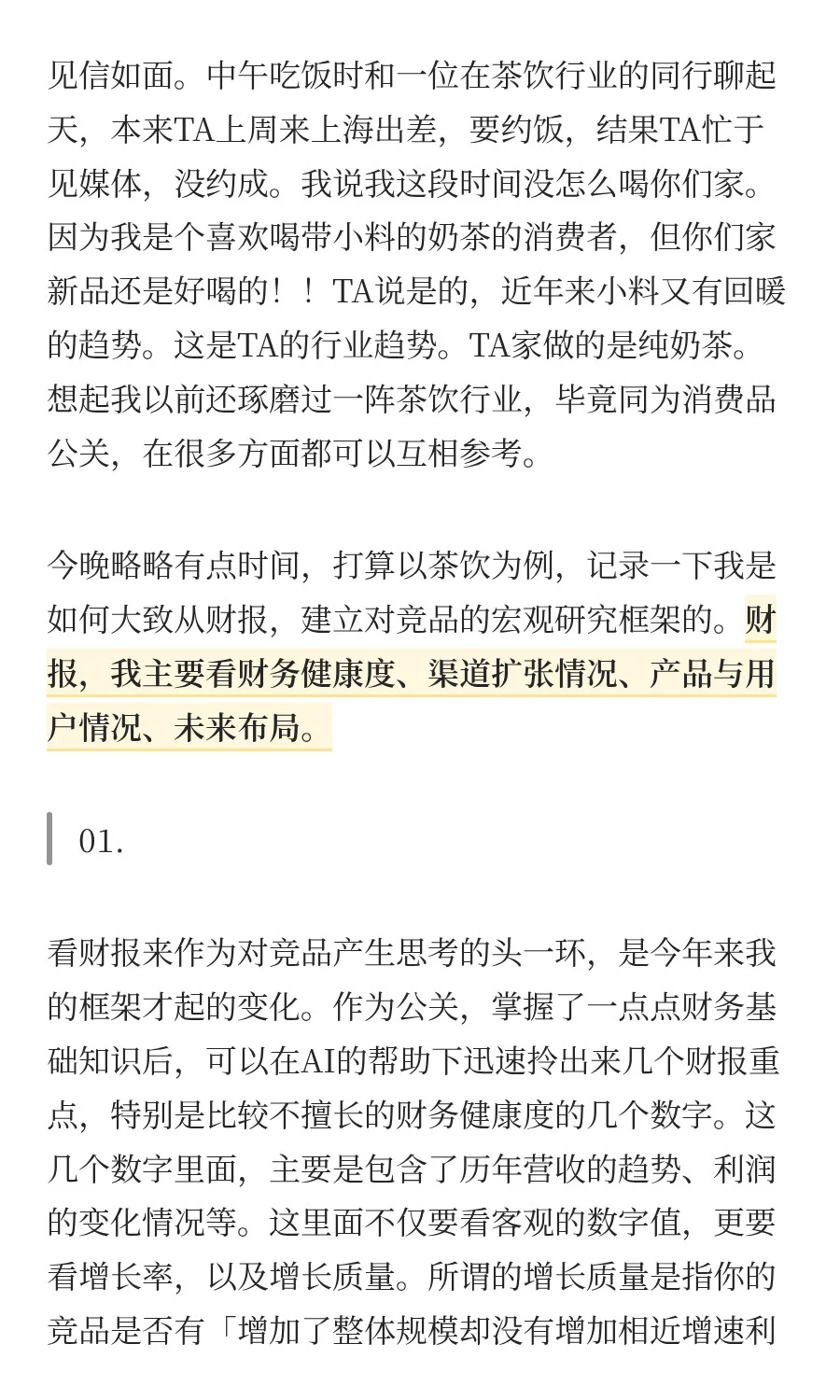 见信如面。中午吃饭时和一位在茶饮行业的同行聊起天，本来TA上周来上海出差，要约饭，结果TA忙于见媒体，没约成。我说我这段时间没怎么喝你们家。因为我是个喜欢喝带小料的奶茶的消费者，但你们家新品还是好喝的！！TA说是的，近年来小料又有回暖的趋势。这是TA的行业趋势。TA家做的是纯奶茶。想起我以前还琢磨过一阵茶饮行业，毕竟同为消费品公关，在很多方面都可以互相参考。

今晚略略有点时间，打算以茶饮为例，记录一下我是如何大致从财报，建立对竞品的宏观研究框架的。财报，我主要看财务健康度、渠道扩张情况、产品与用户情况、未来布局。

01.

看财报来作为对竞品产生思考的头一环，是今年来我的框架才起的变化。作为公关，掌握了一点点财务基础知识后，可以在AI的帮助下迅速拎出来几个财报重点，特别是比较不擅长的财务健康度的几个数字。这几个数字里面，主要是包含了历年营收的趋势、利润的变化情况等。这里面不仅要看客观的数字值，更要看增长率，以及增长质量。所谓的增长质量是指你的竞品是否有「增加了整体规模却没有增加相近增速利